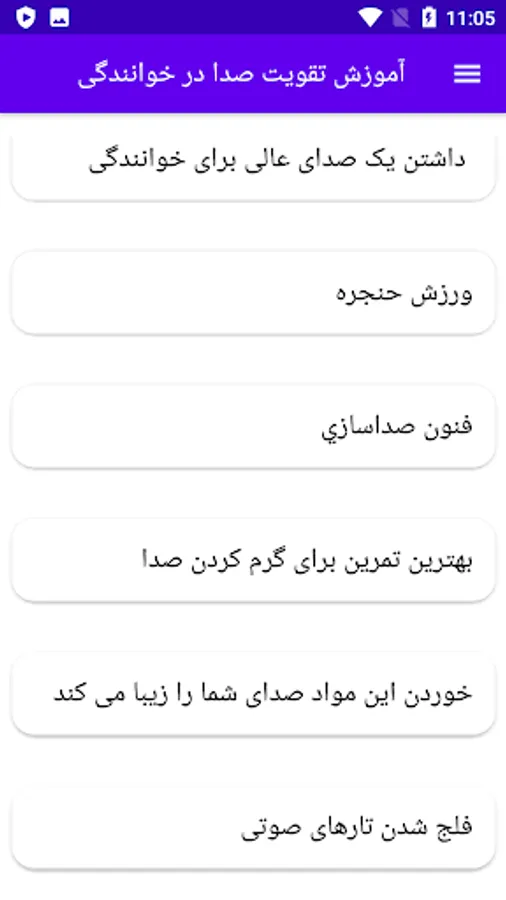 11:05

آموزش تقویت صدا در خوانندگی

داشتن یک صدای عالی برای خوانندگی

ورزش حنجره

فنون صداسازي

بهترین تمرین برای گرم کردن صدا

خوردن این مواد صدای شما را زیبا می کند

فلج شدن تارهای صوتی